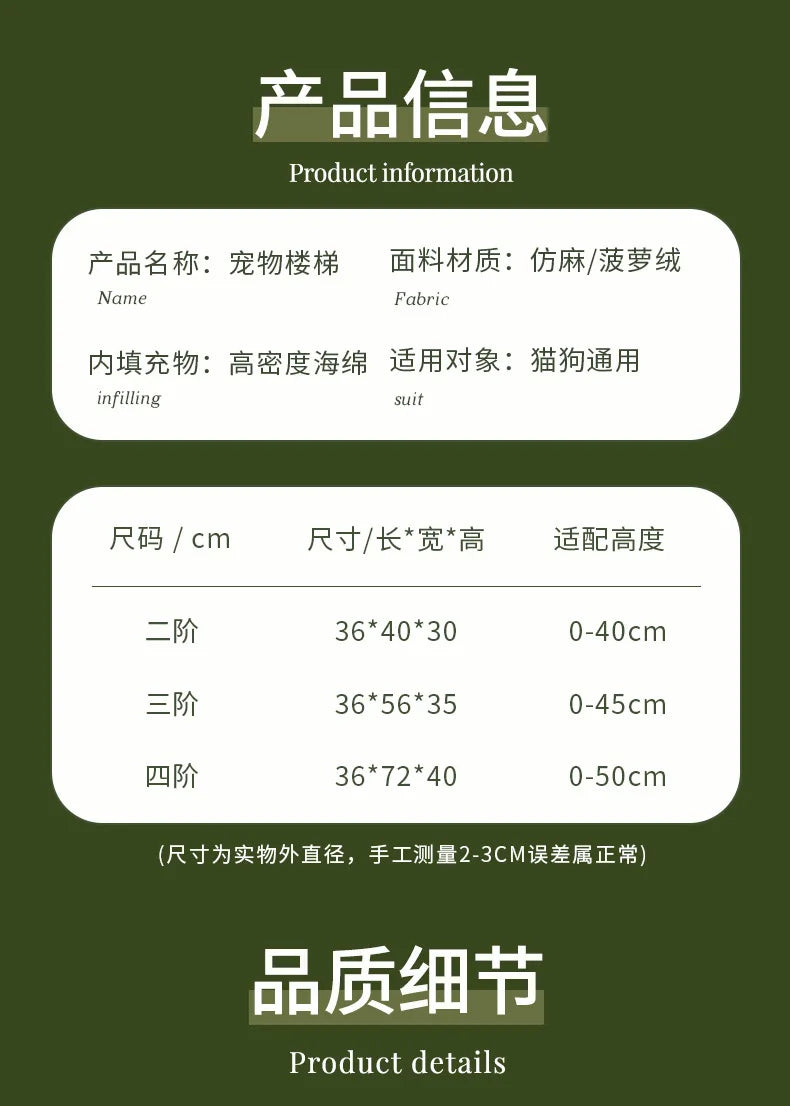 产品信息

Product information

产品名称：宠物楼梯
Name

面料材质：仿麻/菠萝绒
Fabric

内填充物：高密度海绵
infilling

适用对象：猫狗通用
suit

| 尺码 / cm | 尺寸/长*宽*高 | 适配高度 |
|---|---|---|
| 二阶 | 36*40*30 | 0-40cm |
| 三阶 | 36*56*35 | 0-45cm |
| 四阶 | 36*72*40 | 0-50cm |

(尺寸为实物外直径，手工测量2-3CM误差属正常)

品质细节

Product details